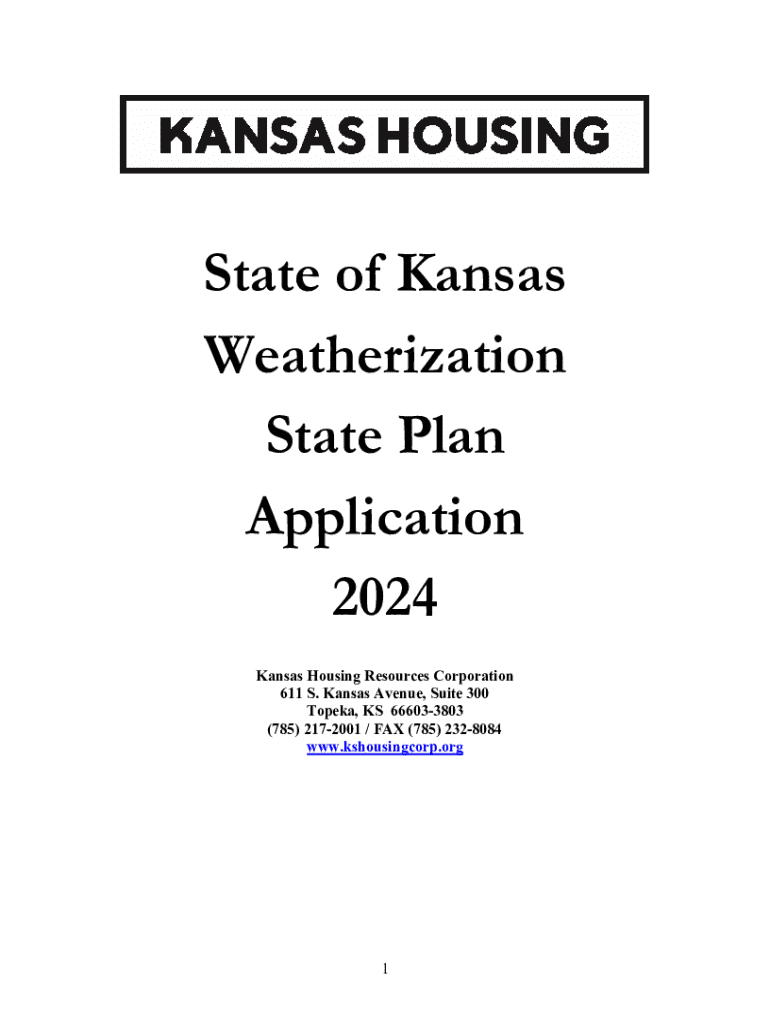 KANSAS HOUSING

State of Kansas
Weatherization
State Plan
Application
2024

Kansas Housing Resources Corporation
611 S. Kansas Avenue, Suite 300
Topeka, KS 66603-3803
(785) 217-2001 / FAX (785) 232-8084
www.kshousingcorp.org

1